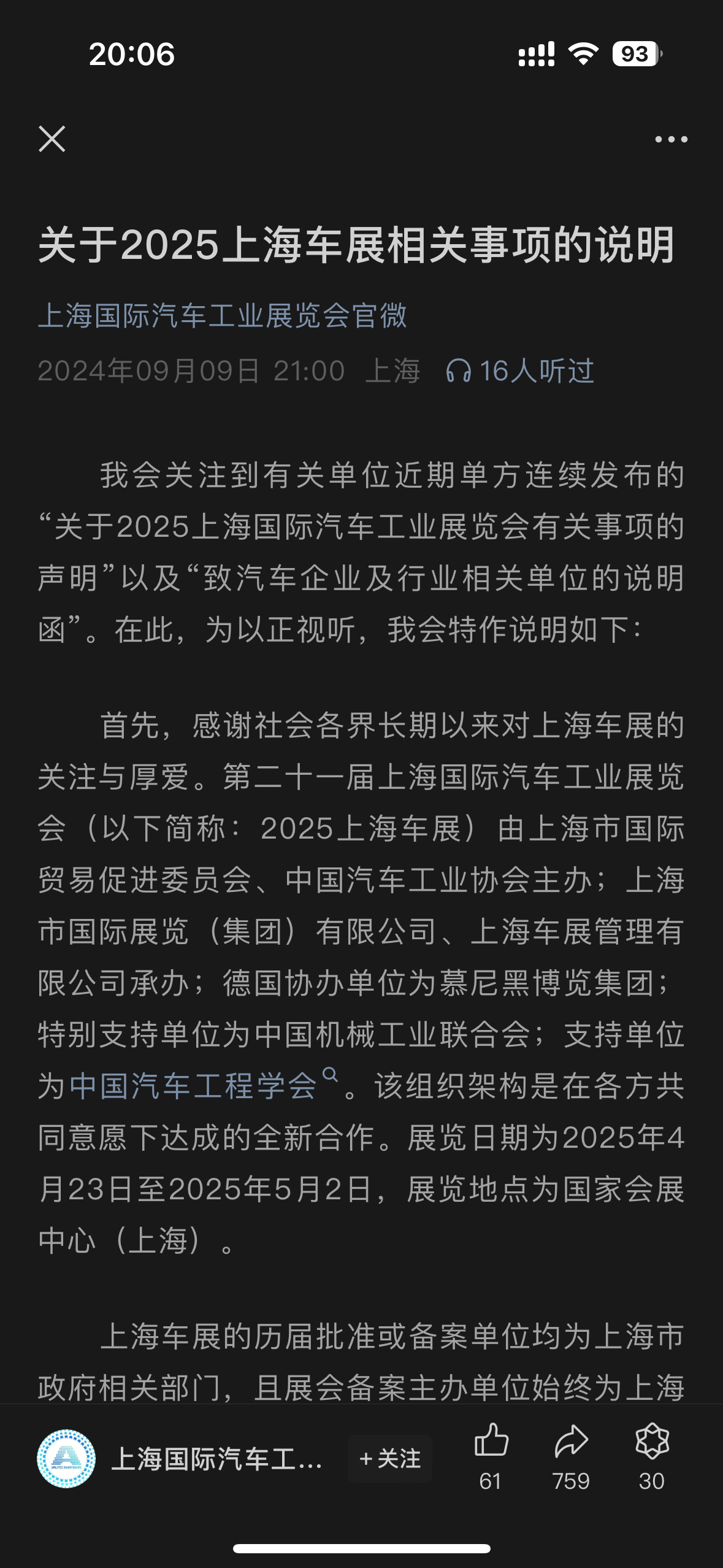 20:06

93

关于2025上海车展相关事项的说明

上海国际汽车工业展览会官微

2024年09月09日 21:00 上海 16人听过

我会关注到有关单位近期单方连续发布的“关于2025上海国际汽车工业展览会有关事项的声明”以及“致汽车企业及行业相关单位的说明函”。在此，为以正视听，我会特作说明如下：

首先，感谢社会各界长期以来对上海车展的关注与厚爱。第二十一届上海国际汽车工业展览会（以下简称：2025上海车展）由上海市国际贸易促进委员会、中国汽车工业协会主办；上海市国际展览（集团）有限公司、上海车展管理有限公司承办；德国协办单位为慕尼黑博览集团；特别支持单位为中国机械工业联合会；支持单位为中国汽车工程学会。该组织架构是在各方共同意愿下达成的全新合作。展览日期为2025年4月23日至2025年5月2日，展览地点为国家会展中心（上海）。

上海车展的历届批准或备案单位均为上海市政府相关部门，且展会备案主办单位始终为上海

上海国际汽车工...

+关注

61

759

30